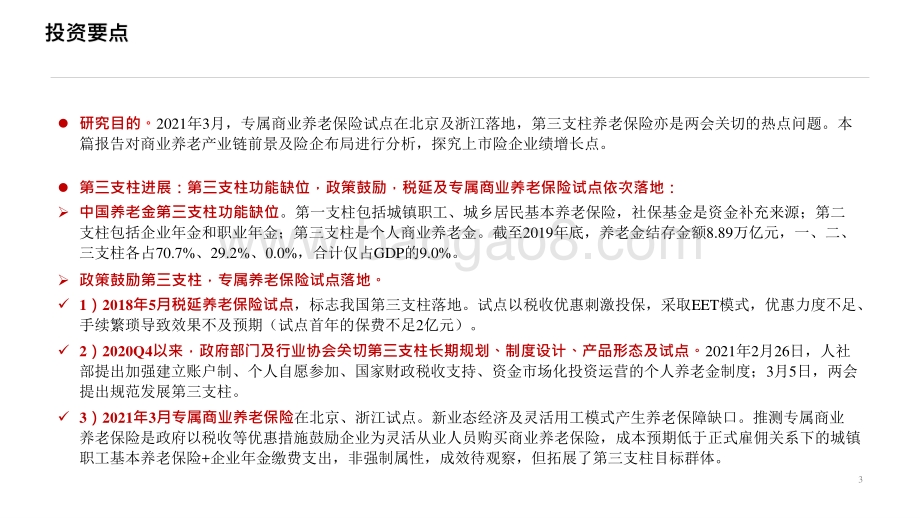 投资要点

● 研究目的。2021年3月，专属商业养老保险试点在北京及浙江落地，第三支柱养老保险亦是两会关切的热点问题。本篇报告对商业养老产业链前景及险企布局进行分析，探究上市险企业绩增长点。

● 第三支柱进展：第三支柱功能缺位，政策鼓励，税延及专属商业养老保险试点依次落地：

➢ 中国养老金第三支柱功能缺位。第一支柱包括城镇职工、城乡居民基本养老保险，社保基金是资金补充来源；第二支柱包括企业年金和职业年金；第三支柱是个人商业养老金。截至2019年底，养老金结存金额8.89万亿元，一、二、三支柱各占70.7%、29.2%、0.0%，合计仅占GDP的9.0%。

➢ 政策鼓励第三支柱，专属养老保险试点落地。

✓ 1）2018年5月税延养老保险试点，标志我国第三支柱落地。试点以税收优惠刺激投保，采取EET模式，优惠力度不足、手续繁琐导致效果不及预期（试点首年的保费不足2亿元）。

✓ 2）2020Q4以来，政府部门及行业协会关切第三支柱长期规划、制度设计、产品形态及试点。2021年2月26日，人社部提出加强建立账户制、个人自愿参加、国家财政税收支持、资金市场化投资运营的个人养老金制度；3月5日，两会提出规范发展第三支柱。

✓ 3）2021年3月专属商业养老保险在北京、浙江试点。新业态经济及灵活用工模式产生养老保障缺口。推测专属商业养老保险是政府以税收等优惠措施鼓励企业为灵活从业人员购买商业养老保险，成本预期低于正式雇佣关系下的城镇职工基本养老保险+企业年金缴费支出，非强制属性，成效待观察，但拓展了第三支柱目标群体。

3